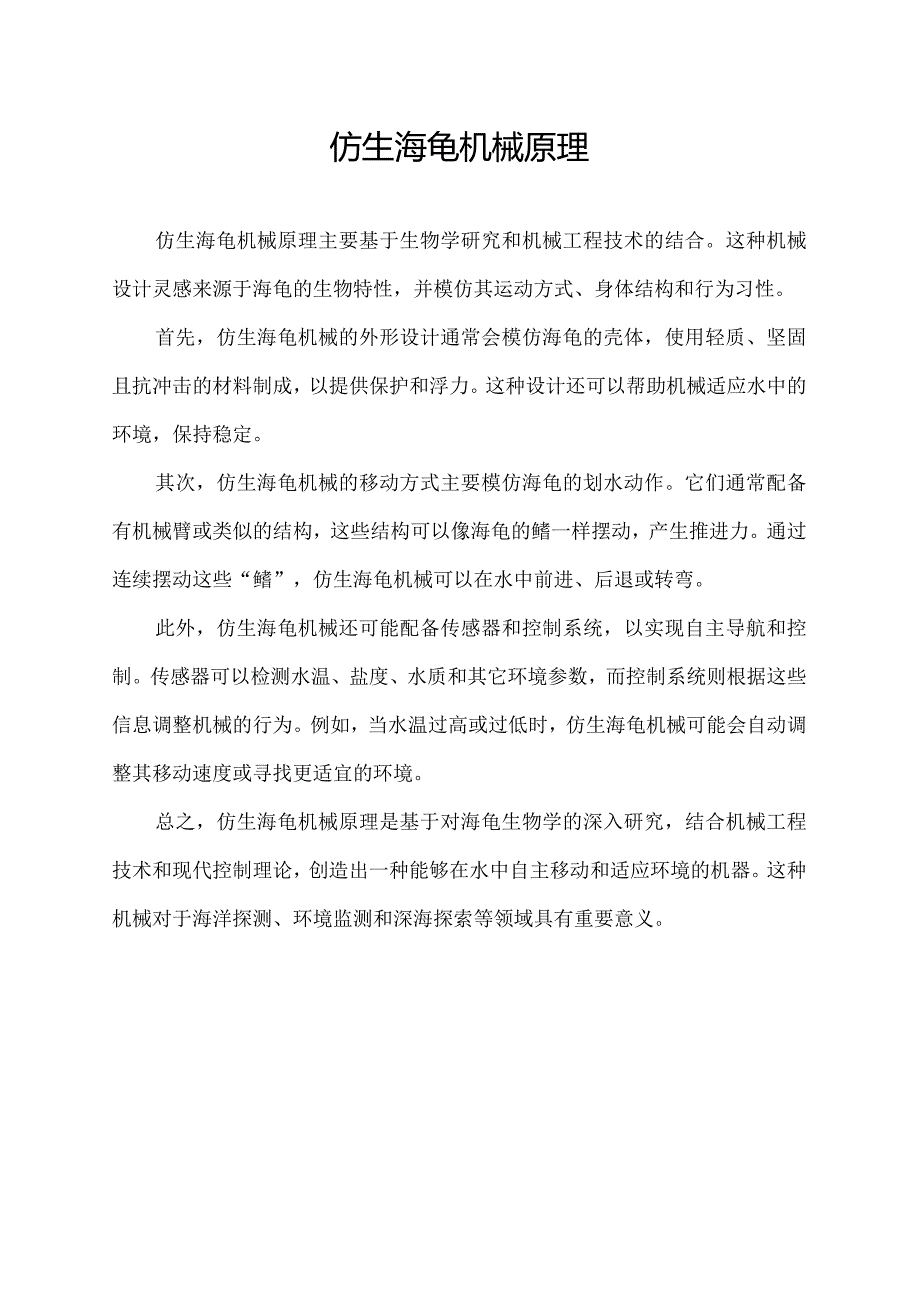 仿生海龟机械原理

仿生海龟机械原理主要基于生物学研究和机械工程技术的结合。这种机械设计灵感来源于海龟的生物特性，并模仿其运动方式、身体结构和行为习性。

首先，仿生海龟机械的外形设计通常会模仿海龟的壳体，使用轻质、坚固且抗冲击的材料制成，以提供保护和浮力。这种设计还可以帮助机械适应水中的环境，保持稳定。

其次，仿生海龟机械的移动方式主要模仿海龟的划水动作。它们通常配备有机械臂或类似的结构，这些结构可以像海龟的鳍一样摆动，产生推进力。通过连续摆动这些“鳍”，仿生海龟机械可以在水中前进、后退或转弯。

此外，仿生海龟机械还可能配备传感器和控制系统，以实现自主导航和控制。传感器可以检测水温、盐度、水质和其它环境参数，而控制系统则根据这些信息调整机械的行为。例如，当水温过高或过低时，仿生海龟机械可能会自动调整其移动速度或寻找更适宜的环境。

总之，仿生海龟机械原理是基于对海龟生物学的深入研究，结合机械工程技术和现代控制理论，创造出一种能够在水中自主移动和适应环境的机器。这种机械对于海洋探测、环境监测和深海探索等领域具有重要意义。